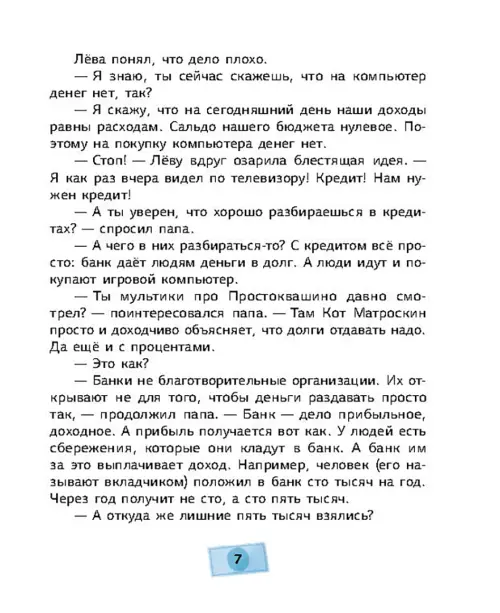 Лёва понял, что дело плохо.

— Я знаю, ты сейчас скажешь, что на компьютер денег нет, так?

— Я скажу, что на сегодняшний день наши доходы равны расходам. Сальдо нашего бюджета нулевое. Поэтому на покупку компьютера денег нет.

— Стоп! — Лёву вдруг озарила блестящая идея. — Я как раз вчера видел по телевизору! Кредит! Нам нужен кредит!

— А ты уверен, что хорошо разбираешься в кредитах? — спросил папа.

— А чего в них разбираться-то? С кредитом всё просто: банк даёт людям деньги в долг. А люди идут и покупают игровой компьютер.

— Ты мультики про Простоквашино давно смотрел? — поинтересовался папа. — Там Кот Матроскин просто и доходчиво объясняет, что долги отдавать надо. Да ещё и с процентами.

— Это как?

— Банки не благотворительные организации. Их открывают не для того, чтобы деньги раздавать просто так, — продолжил папа. — Банк — дело прибыльное, доходное. А прибыль получается вот как. У людей есть сбережения, которые они кладут в банк. А банк им за это выплачивает доход. Например, человек (его называют вкладчиком) положил в банк сто тысяч на год. Через год получит не сто, а сто пять тысяч.

— А откуда же лишние пять тысяч взялись?

7